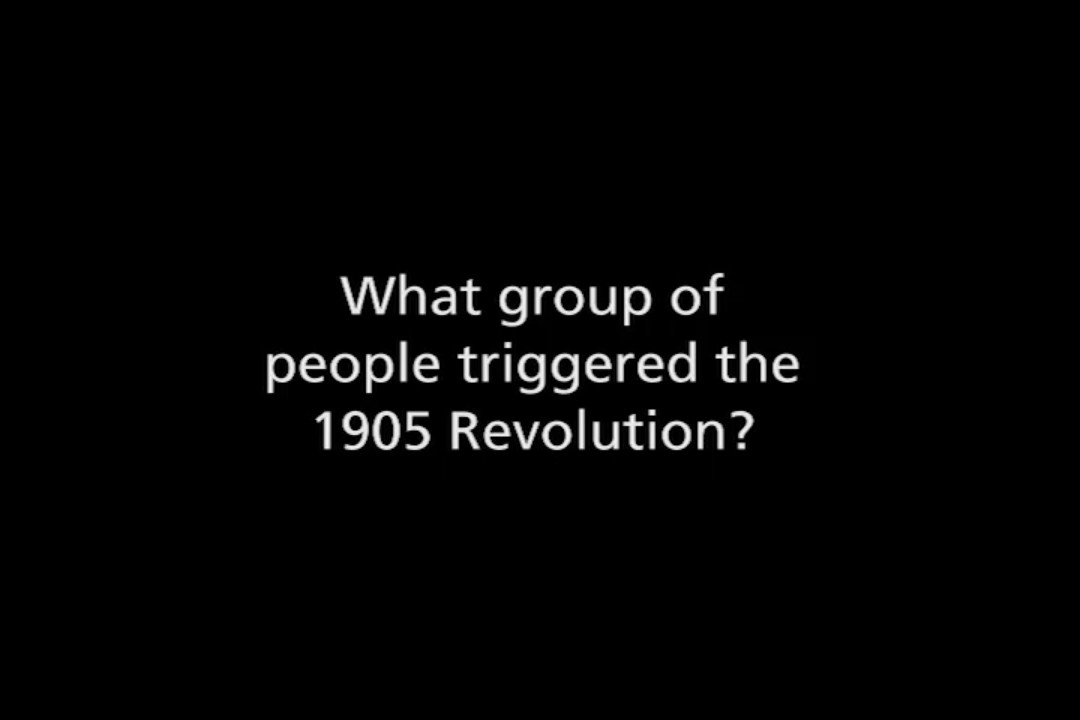 What group of people triggered the 1905 Revolution?